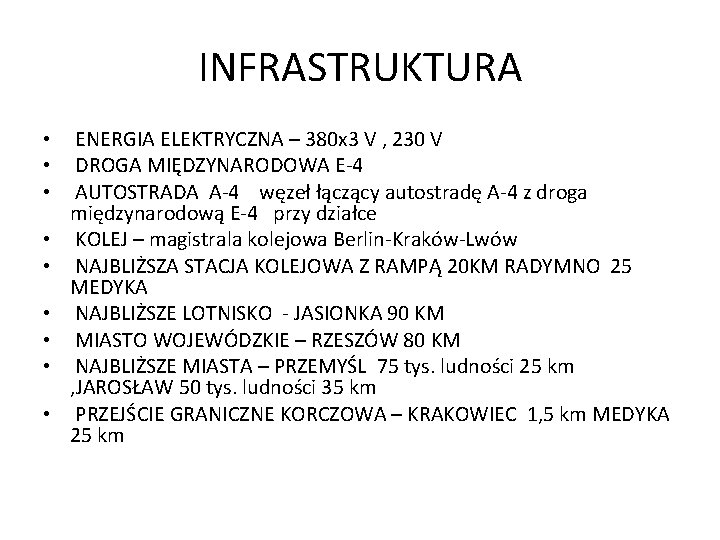 INFRASTRUKTURA

• ENERGIA ELEKTRYCZNA – 380x3 V , 230 V
• DROGA MIĘDZYNARODOWA E-4
• AUTOSTRADA A-4 węzeł łączący autostradę A-4 z droga międzynarodową E-4 przy działce
• KOLEJ – magistrala kolejowa Berlin-Kraków-Lwów
• NAJBLIŻSZA STACJA KOLEJOWA Z RAMPĄ 20KM RADYMNO 25 MEDYKA
• NAJBLIŻSZE LOTNISKO - JASIONKA 90 KM
• MIASTO WOJEWÓDZKIE – RZESZÓW 80 KM
• NAJBLIŻSZE MIASTA – PRZEMYŚL 75 tys. ludności 25 km ,JAROSŁAW 50 tys. ludności 35 km
• PRZEJŚCIE GRANICZNE KORCZOWA – KRAKOWIEC 1,5 km MEDYKA 25 km